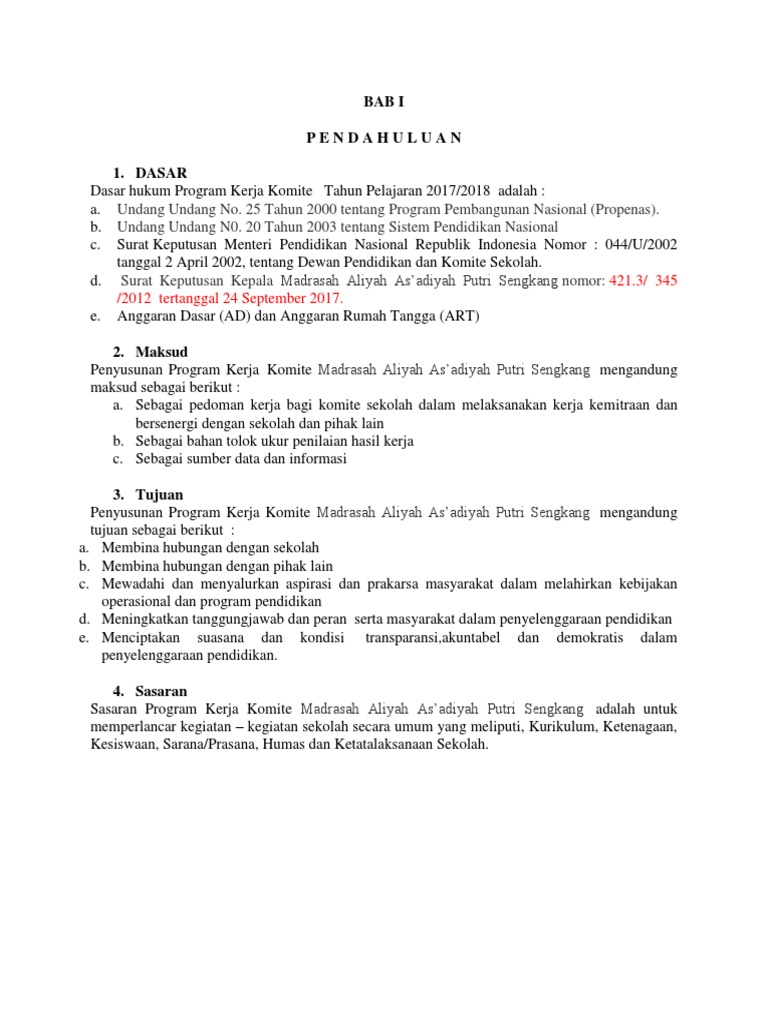 BAB I

P E N D A H U L U A N

1. DASAR

Dasar hukum Program Kerja Komite Tahun Pelajaran 2017/2018 adalah :

a. Undang Undang No. 25 Tahun 2000 tentang Program Pembangunan Nasional (Propenas).
b. Undang Undang N0. 20 Tahun 2003 tentang Sistem Pendidikan Nasional
c. Surat Keputusan Menteri Pendidikan Nasional Republik Indonesia Nomor : 044/U/2002 tanggal 2 April 2002, tentang Dewan Pendidikan dan Komite Sekolah.
d. Surat Keputusan Kepala Madrasah Aliyah As'adiyah Putri Sengkang nomor: 421.3/ 345 /2012 tertanggal 24 September 2017.
e. Anggaran Dasar (AD) dan Anggaran Rumah Tangga (ART)

2. Maksud

Penyusunan Program Kerja Komite Madrasah Aliyah As'adiyah Putri Sengkang mengandung maksud sebagai berikut :

a. Sebagai pedoman kerja bagi komite sekolah dalam melaksanakan kerja kemitraan dan bersenergi dengan sekolah dan pihak lain
b. Sebagai bahan tolok ukur penilaian hasil kerja
c. Sebagai sumber data dan informasi

3. Tujuan

Penyusunan Program Kerja Komite Madrasah Aliyah As'adiyah Putri Sengkang mengandung tujuan sebagai berikut :

a. Membina hubungan dengan sekolah
b. Membina hubungan dengan pihak lain
c. Mewadahi dan menyalurkan aspirasi dan prakarsa masyarakat dalam melahirkan kebijakan operasional dan program pendidikan
d. Meningkatkan tanggungjawab dan peran serta masyarakat dalam penyelenggaraan pendidikan
e. Menciptakan suasana dan kondisi transparansi,akuntabel dan demokratis dalam penyelenggaraan pendidikan.

4. Sasaran

Sasaran Program Kerja Komite Madrasah Aliyah As'adiyah Putri Sengkang adalah untuk memperlancar kegiatan – kegiatan sekolah secara umum yang meliputi, Kurikulum, Ketenagaan, Kesiswaan, Sarana/Prasana, Humas dan Ketatalaksanaan Sekolah.